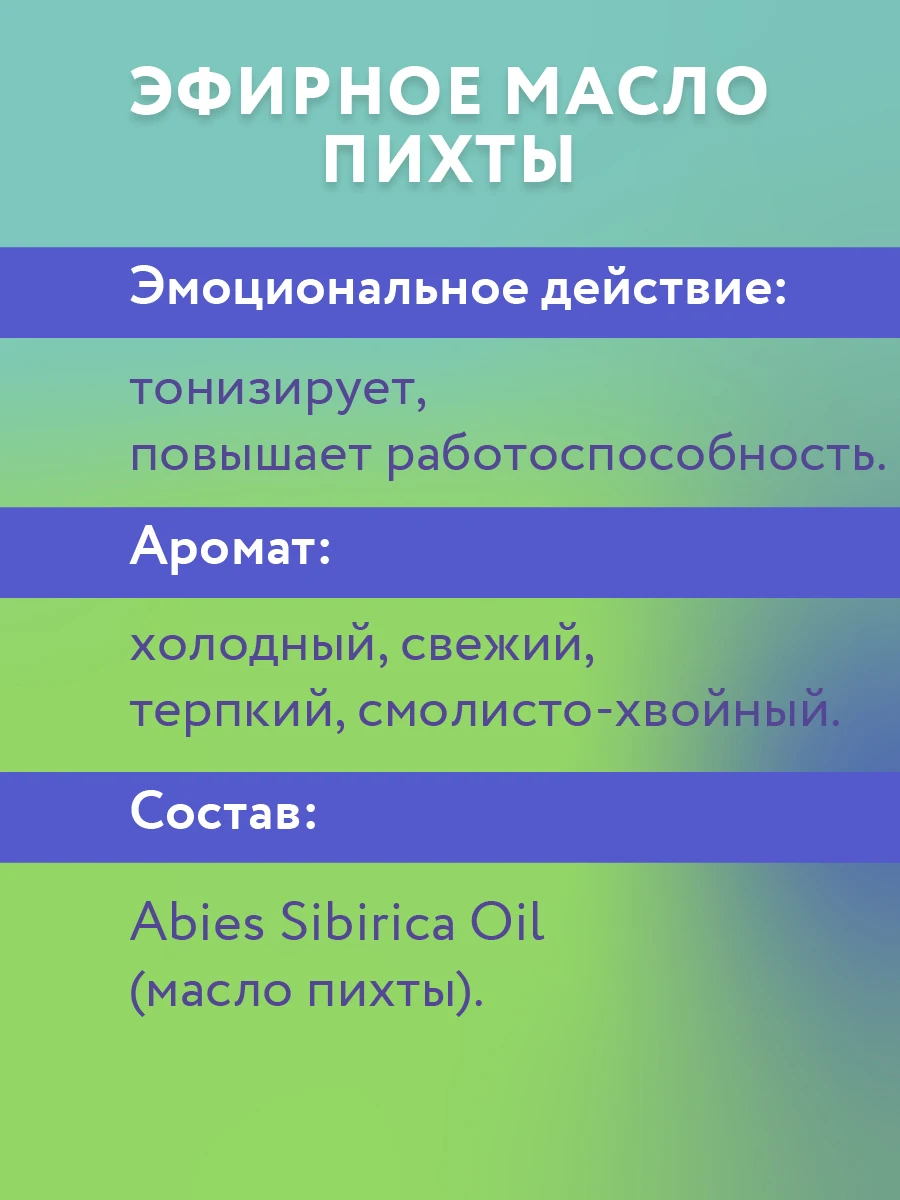 ЭФИРНОЕ МАСЛО ПИХТЫ

Эмоциональное действие:

тонизирует, повышает работоспособность.

Аромат:

холодный, свежий, терпкий, смолисто-хвойный.

Состав:

Abies Sibirica Oil (масло пихты).